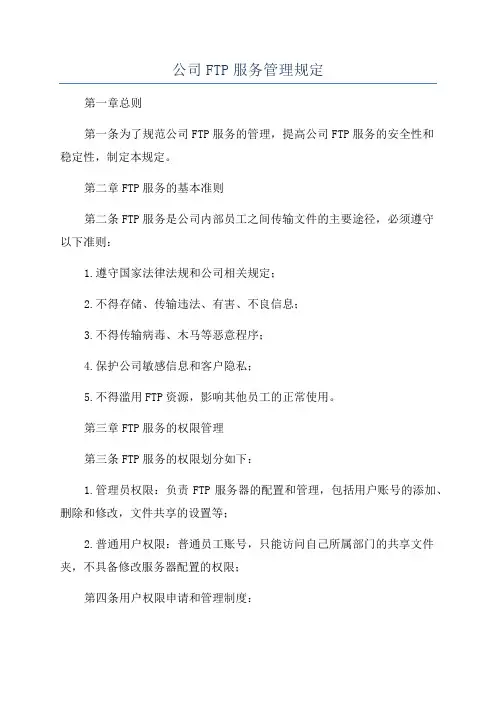 公司FTP服务管理规定

第一章总则

第一条为了规范公司FTP服务的管理，提高公司FTP服务的安全性和稳定性，制定本规定。

第二章FTP服务的基本准则

第二条FTP服务是公司内部员工之间传输文件的主要途径，必须遵守以下准则：

1.遵守国家法律法规和公司相关规定；

2.不得存储、传输违法、有害、不良信息；

3.不得传输病毒、木马等恶意程序；

4.保护公司敏感信息和客户隐私；

5.不得滥用FTP资源，影响其他员工的正常使用。

第三章FTP服务的权限管理

第三条FTP服务的权限划分如下：

1.管理员权限：负责FTP服务器的配置和管理，包括用户账号的添加、删除和修改，文件共享的设置等；

2.普通用户权限：普通员工账号，只能访问自己所属部门的共享文件夹，不具备修改服务器配置的权限；

第四条用户权限申请和管理制度：